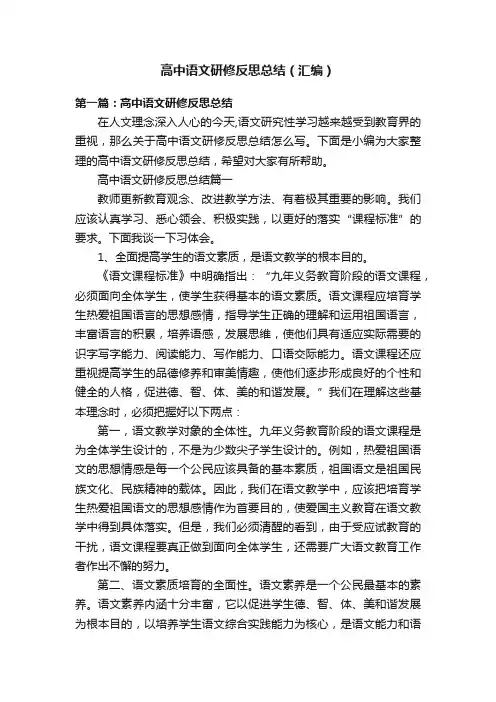 高中语文研修反思总结（汇编）

第一篇：高中语文研修反思总结

在人文理念深入人心的今天,语文研究性学习越来越受到教育界的重视，那么关于高中语文研修反思总结怎么写。下面是小编为大家整理的高中语文研修反思总结，希望对大家有所帮助。

高中语文研修反思总结篇一

教师更新教育观念、改进教学方法、有着极其重要的影响。我们应该认真学习、悉心领会、积极实践，以更好的落实“课程标准”的要求。下面我谈一下习体会。

1、全面提高学生的语文素质，是语文教学的根本目的。

《语文课程标准》中明确指出：“九年义务教育阶段的语文课程，必须面向全体学生，使学生获得基本的语文素质。语文课程应培育学生热爱祖国语言的思想感情，指导学生正确的理解和运用祖国语言，丰富语言的积累，培养语感，发展思维，使他们具有适应实际需要的识字写字能力、阅读能力、写作能力、口语交际能力。语文课程还应重视提高学生的品德修养和审美情趣，使他们逐步形成良好的个性和健全的人格，促进德、智、体、美的和谐发展。”我们在理解这些基本理念时，必须把握好以下两点：

第一，语文教学对象的全体性。九年义务教育阶段的语文课程是为全体学生设计的，不是为少数尖子学生设计的。例如，热爱祖国语文的思想情感是每一个公民应该具备的基本素质，祖国语文是祖国民族文化、民族精神的载体。因此，我们在语文教学中，应该把培育学生热爱祖国语文的思想感情作为首要目的，使爱国主义教育在语文教学中得到具体落实。但是，我们必须清醒的看到，由于受应试教育的干扰，语文课程要真正做到面向全体学生，还需要广大语文教育工作者作出不懈的努力。

第二、语文素质培育的全面性。语文素养是一个公民最基本的素养。语文素养内涵十分丰富，它以促进学生德、智、体、美和谐发展为根本目的，以培养学生语文综合实践能力为核心，是语文能力和语